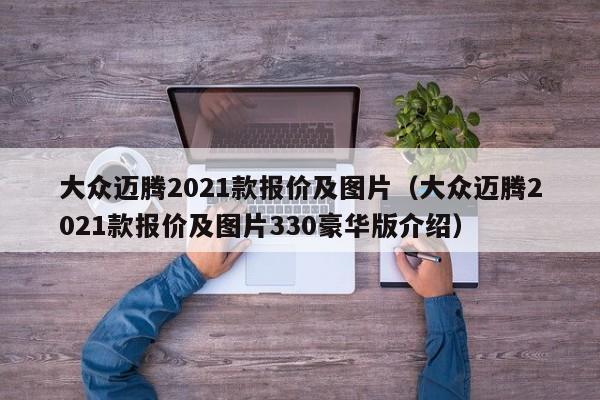 大众迈腾2021款报价及图片（大众迈腾2021款报价及图片330豪华版介绍）